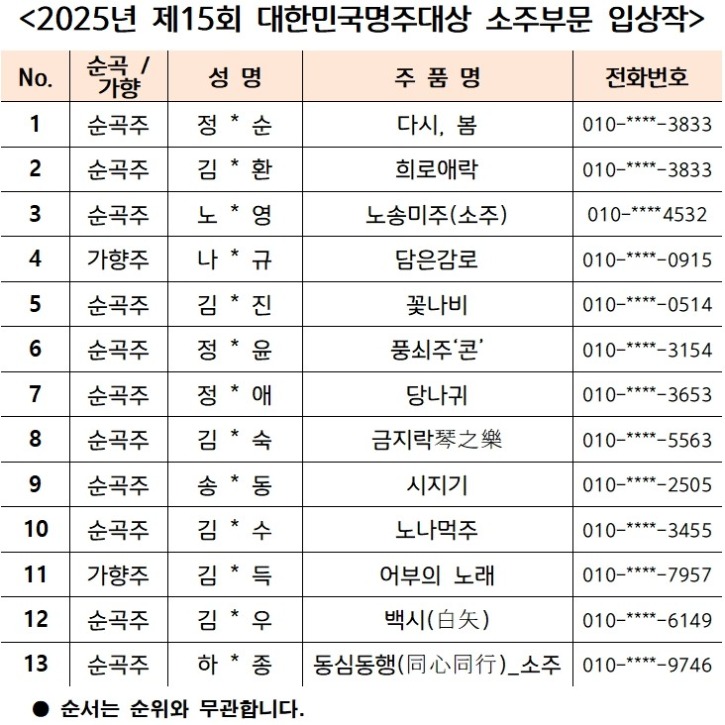 <2025년 제15회 대한민국명주대상 소주부문 입상작>

| No. | 순곡 / 가향 | 성 명 | 주 품 명 | 전화번호 |
|---|---|---|---|---|
| 1 | 순곡주 | 정 * 순 | 다시, 봄 | 010-****-3833 |
| 2 | 순곡주 | 김 * 환 | 희로애락 | 010-****-3833 |
| 3 | 순곡주 | 노 * 영 | 노송미주(소주) | 010-****4532 |
| 4 | 가향주 | 나 * 규 | 담은감로 | 010-****-0915 |
| 5 | 순곡주 | 김 * 진 | 꽃나비 | 010-****-0514 |
| 6 | 순곡주 | 정 * 윤 | 풍쇠주'콘' | 010-****-3154 |
| 7 | 순곡주 | 정 * 애 | 당나귀 | 010-****-3653 |
| 8 | 순곡주 | 김 * 숙 | 금지락琴之樂 | 010-****-5563 |
| 9 | 순곡주 | 송 * 동 | 시지기 | 010-****-2505 |
| 10 | 순곡주 | 김 * 수 | 노나먹주 | 010-****-3455 |
| 11 | 가향주 | 김 * 득 | 어부의 노래 | 010-****-7957 |
| 12 | 순곡주 | 김 * 우 | 백시(白矢) | 010-****-6149 |
| 13 | 순곡주 | 하 * 종 | 동심동행(同心同行)_소주 | 010-****-9746 |

● 순서는 순위와 무관합니다.